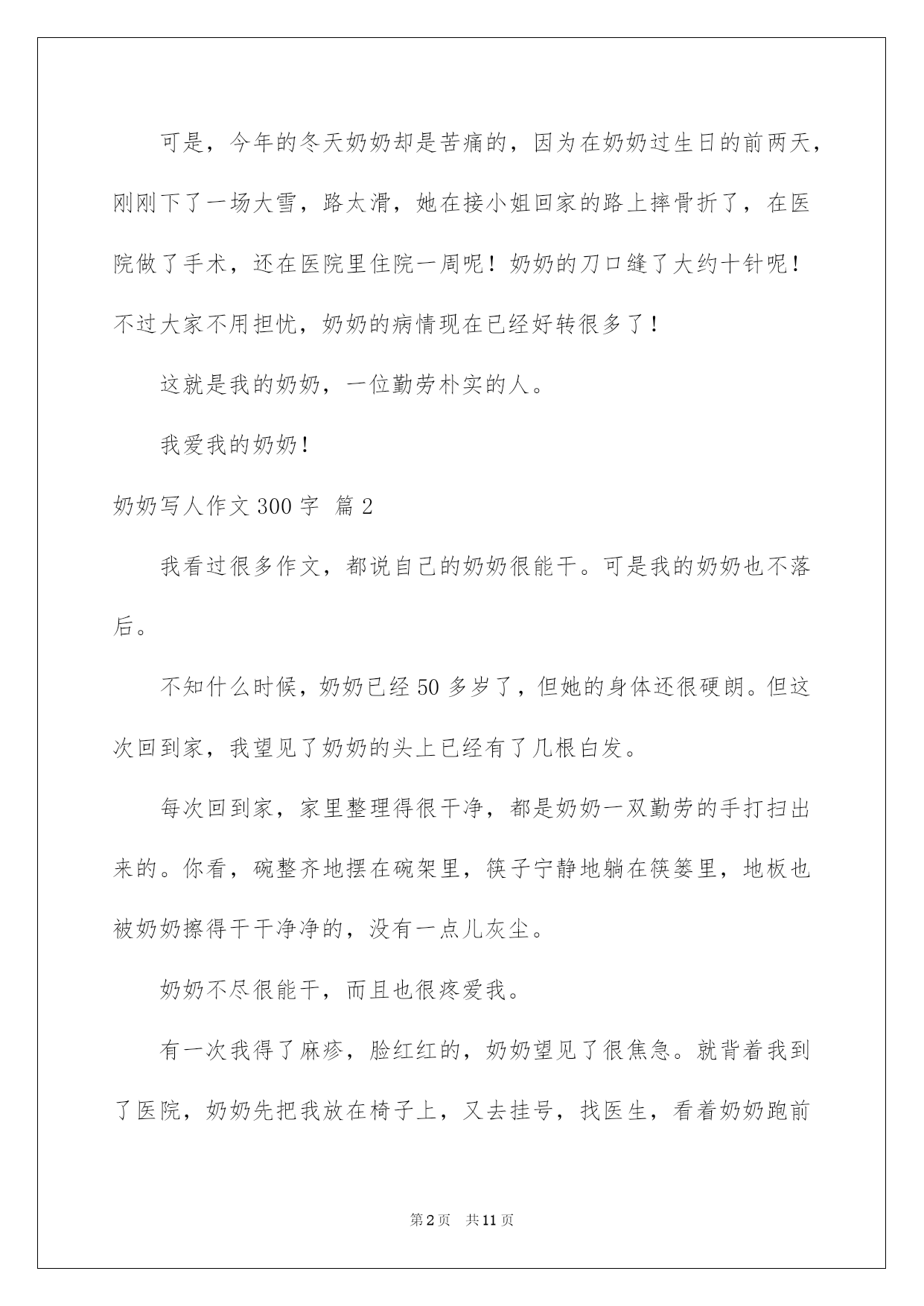 可是，今年的冬天奶奶却是苦痛的，因为在奶奶过生日的前两天，刚刚下了一场大雪，路太滑，她在接小姐回家的路上摔骨折了，在医院做了手术，还在医院里住院一周呢！奶奶的刀口缝了大约十针呢！不过大家不用担忧，奶奶的病情现在已经好转很多了！

这就是我的奶奶，一位勤劳朴实的人。

我爱我的奶奶！

奶奶写人作文 300 字 篇 2

我看过很多作文，都说自己的奶奶很能干。可是我的奶奶也不落后。

不知什么时候，奶奶已经 50 多岁了，但她的身体还很硬朗。但这次回到家，我望见了奶奶的头上已经有了几根白发。

每次回到家，家里整理得很干净，都是奶奶一双勤劳的手打扫出来的。你看，碗整齐地摆在碗架里，筷子宁静地躺在筷篓里，地板也被奶奶擦得干干净净的，没有一点儿灰尘。

奶奶不尽很能干，而且也很疼爱我。

有一次我得了麻疹，脸红红的，奶奶望见了很焦急。就背着我到了医院，奶奶先把我放在椅子上，又去挂号，找医生，看着奶奶跑前

第 2 页 共 11 页